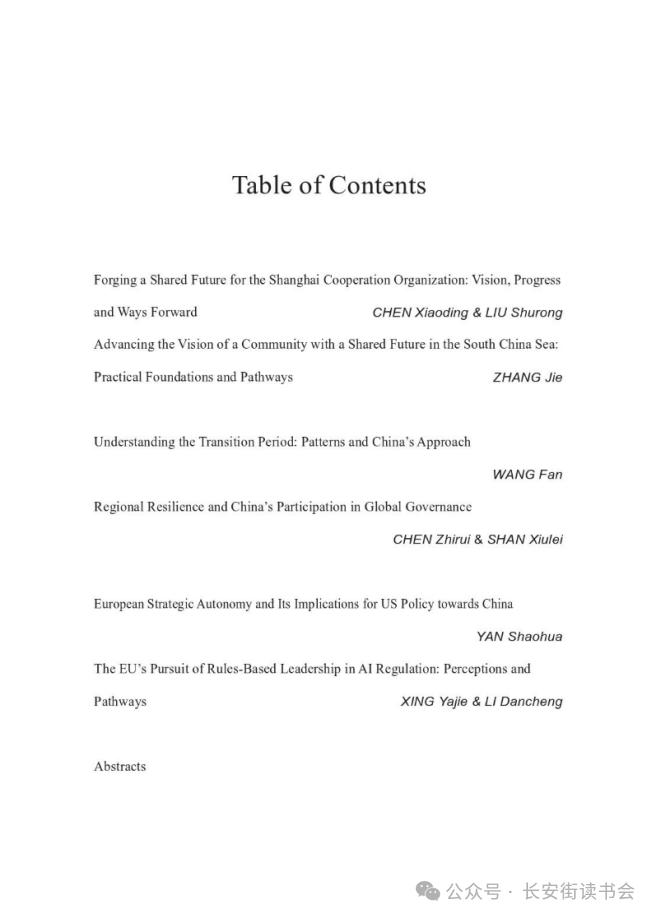 Table of Contents

Forging a Shared Future for the Shanghai Cooperation Organization: Vision, Progress and Ways Forward CHEN Xiaoding & LIU Shurong

Advancing the Vision of a Community with a Shared Future in the South China Sea: Practical Foundations and Pathways ZHANG Jie

Understanding the Transition Period: Patterns and China's Approach WANG Fan

Regional Resilience and China's Participation in Global Governance CHEN Zhirui & SHAN Xiulei

European Strategic Autonomy and Its Implications for US Policy towards China YAN Shaohua

The EU's Pursuit of Rules-Based Leadership in AI Regulation: Perceptions and Pathways XING Yajie & LI Dancheng

Abstracts

公众号 · 长安街读书会